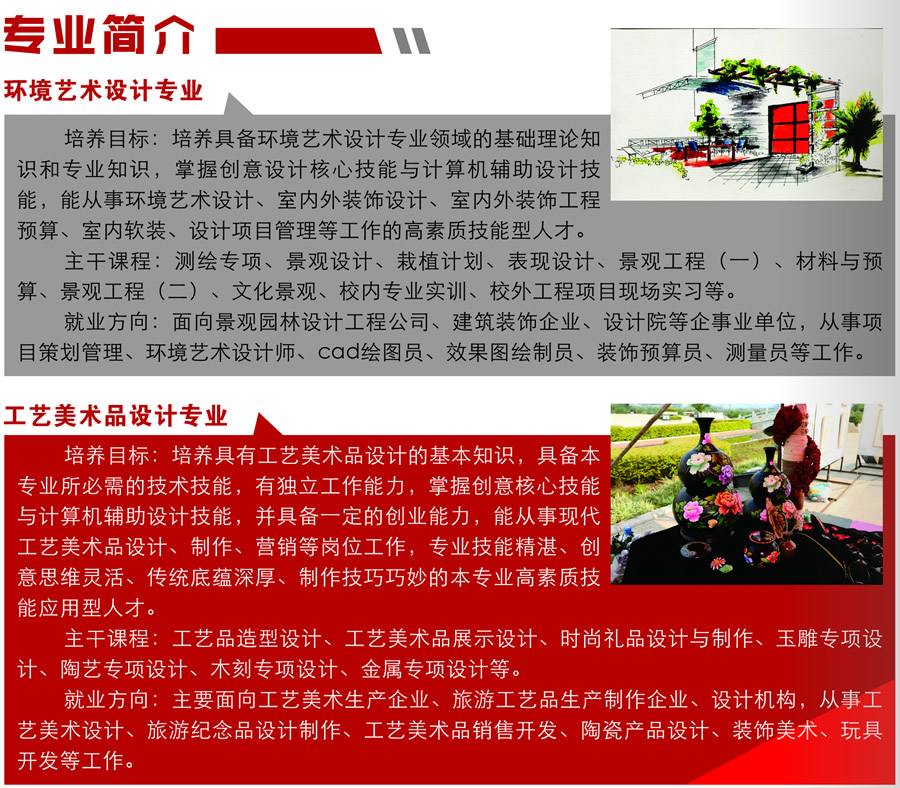 专业简介

环境艺术设计专业

培养目标：培养具备环境艺术设计专业领域的基础理论知识和专业知识，掌握创意设计核心技能与计算机辅助设计技能，能从事环境艺术设计、室内外装饰设计、室内外装饰工程预算、室内软装、设计项目管理等工作的高素质技能型人才。

主干课程：测绘专项、景观设计、栽植计划、表现设计、景观工程（一）、材料与预算、景观工程（二）、文化景观、校内专业实训、校外工程项目现场实习等。

就业方向：面向景观园林设计工程公司、建筑装饰企业、设计院等企事业单位，从事项目策划管理、环境艺术设计师、cad绘图员、效果图绘制员、装饰预算员、测量员等工作。

工艺美术品设计专业

培养目标：培养具有工艺美术品设计的基本知识，具备本专业所必需的技术技能，有独立工作能力，掌握创意核心技能与计算机辅助设计技能，并具备一定的创业能力，能从事现代工艺美术品设计、制作、营销等岗位工作，专业技能精湛、创意思维灵活、传统底蕴深厚、制作技巧巧妙的本专业高素质技能应用型人才。

主干课程：工艺品造型设计、工艺美术品展示设计、时尚礼品设计与制作、玉雕专项设计、陶艺专项设计、木刻专项设计、金属专项设计等。

就业方向：主要面向工艺美术生产企业、旅游工艺品生产制作企业、设计机构，从事工艺美术设计、旅游纪念品设计制作、工艺美术品销售开发、陶瓷产品设计、装饰美术、玩具开发等工作。